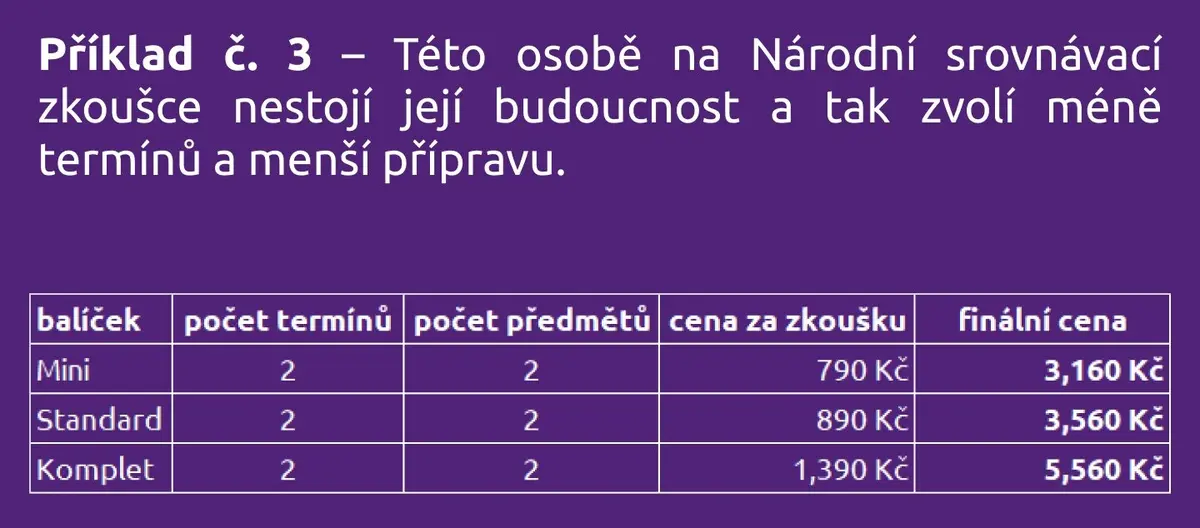 Příklad č. 3 – Této osobě na Národní srovnávací zkoušce nestojí její budoucnost a tak zvolí méně termínů a menší přípravu.

| balíček | počet termínů | počet předmětů | cena za zkoušku | finální cena |
|---|---|---|---|---|
| Mini | 2 | 2 | 790 Kč | 3,160 Kč |
| Standard | 2 | 2 | 890 Kč | 3,560 Kč |
| Komplet | 2 | 2 | 1,390 Kč | 5,560 Kč |